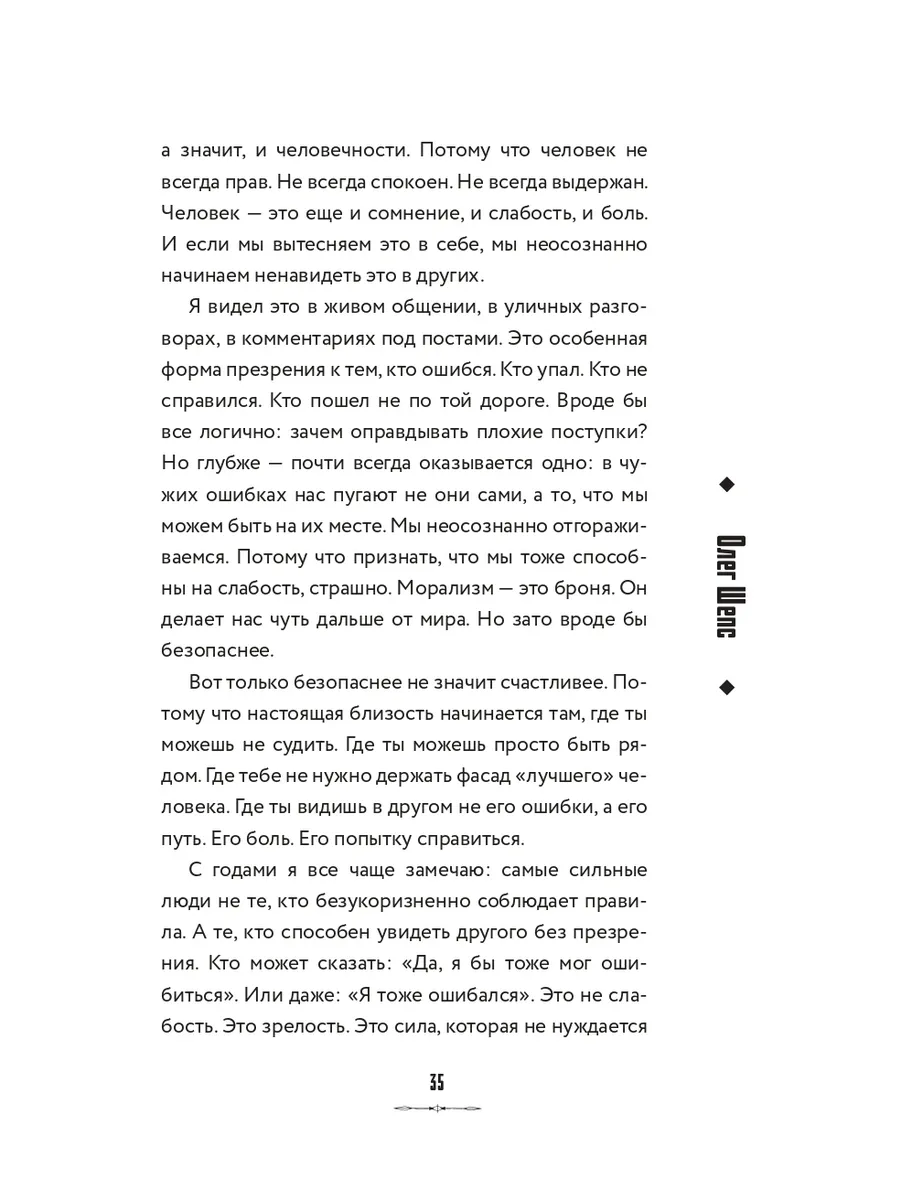 а значит, и человечности. Потому что человек не всегда прав. Не всегда спокоен. Не всегда выдержан. Человек — это еще и сомнение, и слабость, и боль. И если мы вытесняем это в себе, мы неосознанно начинаем ненавидеть это в других.

Я видел это в живом общении, в уличных разговорах, в комментариях под постами. Это особенная форма презрения к тем, кто ошибся. Кто упал. Кто не справился. Кто пошел не по той дороге. Вроде бы все логично: зачем оправдывать плохие поступки? Но глубже — почти всегда оказывается одно: в чужих ошибках нас пугают не они сами, а то, что мы можем быть на их месте. Мы неосознанно отгораживаемся. Потому что признать, что мы тоже способны на слабость, страшно. Морализм — это броня. Он делает нас чуть дальше от мира. Но зато вроде бы безопаснее.

Вот только безопаснее не значит счастливее. Потому что настоящая близость начинается там, где ты можешь не судить. Где ты можешь просто быть рядом. Где тебе не нужно держать фасад «лучшего» человека. Где ты видишь в другом не его ошибки, а его путь. Его боль. Его попытку справиться.

С годами я все чаще замечаю: самые сильные люди не те, кто безукоризненно соблюдает правила. А те, кто способен увидеть другого без презрения. Кто может сказать: «Да, я бы тоже мог ошибиться». Или даже: «Я тоже ошибался». Это не слабость. Это зрелость. Это сила, которая не нуждается

Олег Шепс

35